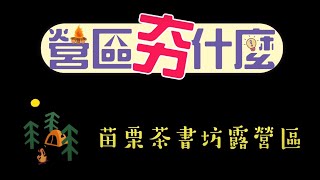 營區夯什麼

苗栗茶書坊露營區